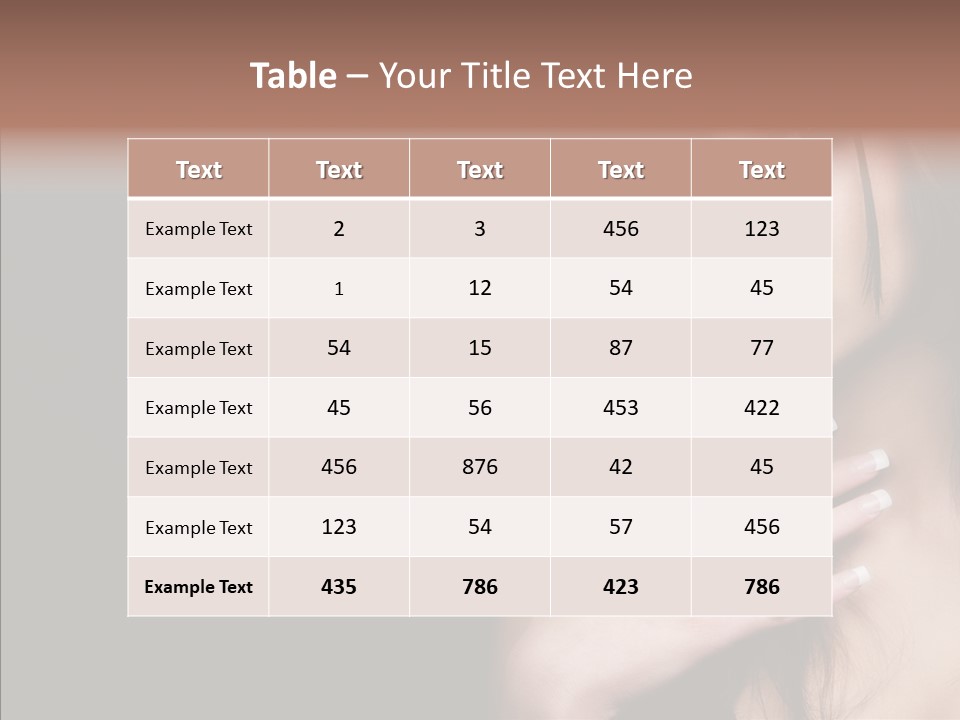 Table – Your Title Text Here

| Text | Text | Text | Text | Text |
|---|---|---|---|---|
| Example Text | 2 | 3 | 456 | 123 |
| Example Text | 1 | 12 | 54 | 45 |
| Example Text | 54 | 15 | 87 | 77 |
| Example Text | 45 | 56 | 453 | 422 |
| Example Text | 456 | 876 | 42 | 45 |
| Example Text | 123 | 54 | 57 | 456 |
| Example Text | 435 | 786 | 423 | 786 |